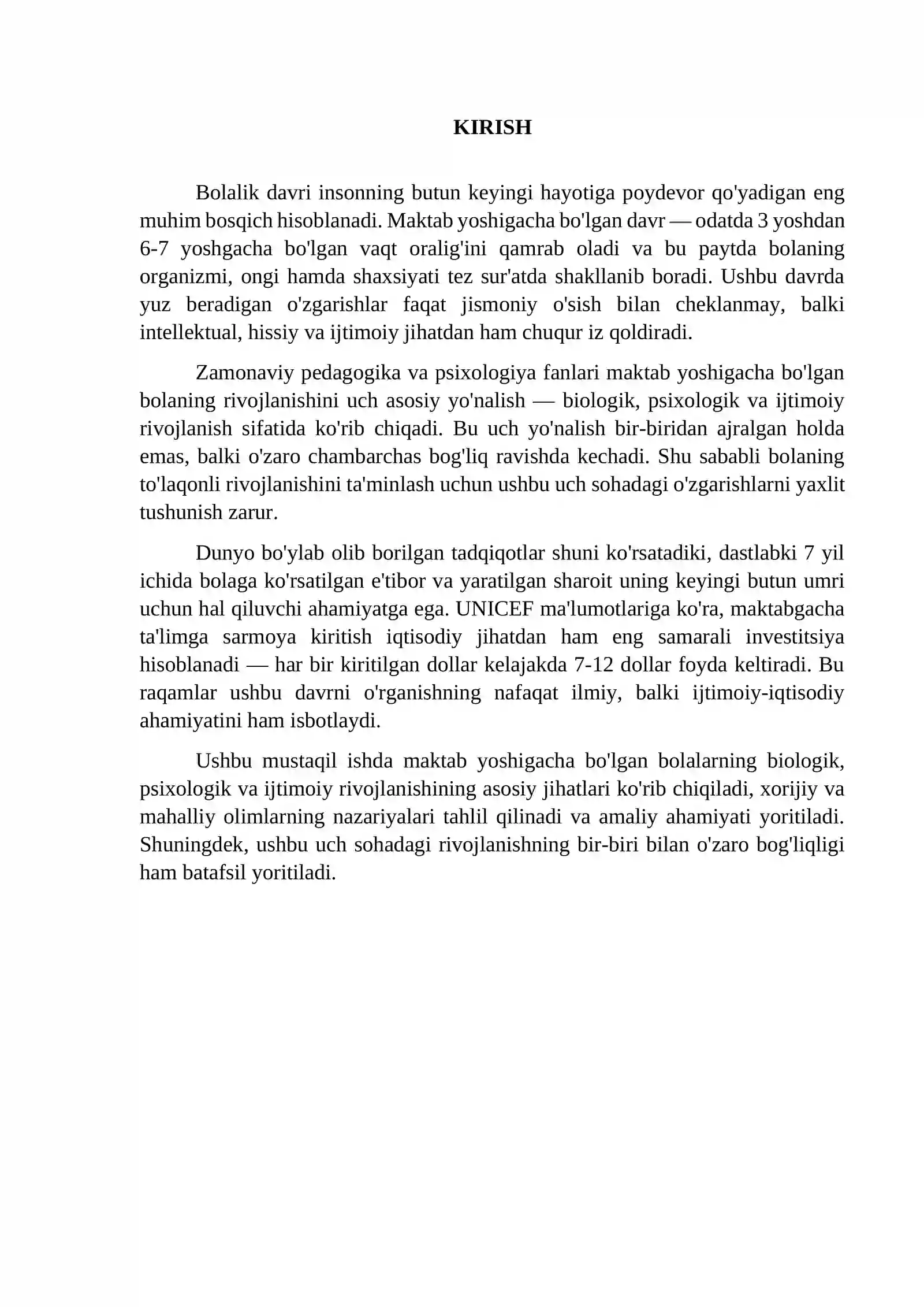 KIRISH

Bolalik davri insonning butun keyingi hayotiga poydevor qo'yadigan eng muhim bosqich hisoblanadi. Maktab yoshigacha bo'lgan davr — odatda 3 yoshdan 6-7 yoshgacha bo'lgan vaqt oralig'ini qamrab oladi va bu paytda bolaning organizmi, ongi hamda shaxsiyati tez sur'atda shakllanib boradi. Ushbu davrda yuz beradigan o'zgarishlar faqat jismoniy o'sish bilan cheklanmay, balki intellektual, hissiy va ijtimoiy jihatdan ham chuqur iz qoldiradi.

Zamonaviy pedagogika va psixologiya fanlari maktab yoshigacha bo'lgan bolaning rivojlanishini uch asosiy yo'nalish — biologik, psixologik va ijtimoiy rivojlanish sifatida ko'rib chiqadi. Bu uch yo'nalish bir-biridan ajralgan holda emas, balki o'zaro chambarchas bog'liq ravishda kechadi. Shu sababli bolaning to'laqonli rivojlanishini ta'minlash uchun ushbu uch sohadagi o'zgarishlarni yaxlit tushunish zarur.

Dunyo bo'ylab olib borilgan tadqiqotlar shuni ko'rsatadiki, dastlabki 7 yil ichida bolaga ko'rsatilgan e'tibor va yaratilgan sharoit uning keyingi butun umri uchun hal qiluvchi ahamiyatga ega. UNICEF ma'lumotlariga ko'ra, maktabgacha ta'limga sarmoya kiritish iqtisodiy jihatdan ham eng samarali investitsiya hisoblanadi — har bir kiritilgan dollar kelajakda 7-12 dollar foyda keltiradi. Bu raqamlar ushbu davrni o'rganishning nafaqat ilmiy, balki ijtimoiy-iqtisodiy ahamiyatini ham isbotlaydi.

Ushbu mustaqil ishda maktab yoshigacha bo'lgan bolalarning biologik, psixologik va ijtimoiy rivojlanishining asosiy jihatlari ko'rib chiqiladi, xorijiy va mahalliy olimlarning nazariyalari tahlil qilinadi va amaliy ahamiyati yoritiladi. Shuningdek, ushbu uch sohadagi rivojlanishning bir-biri bilan o'zaro bog'liqligi ham batafsil yoritiladi.